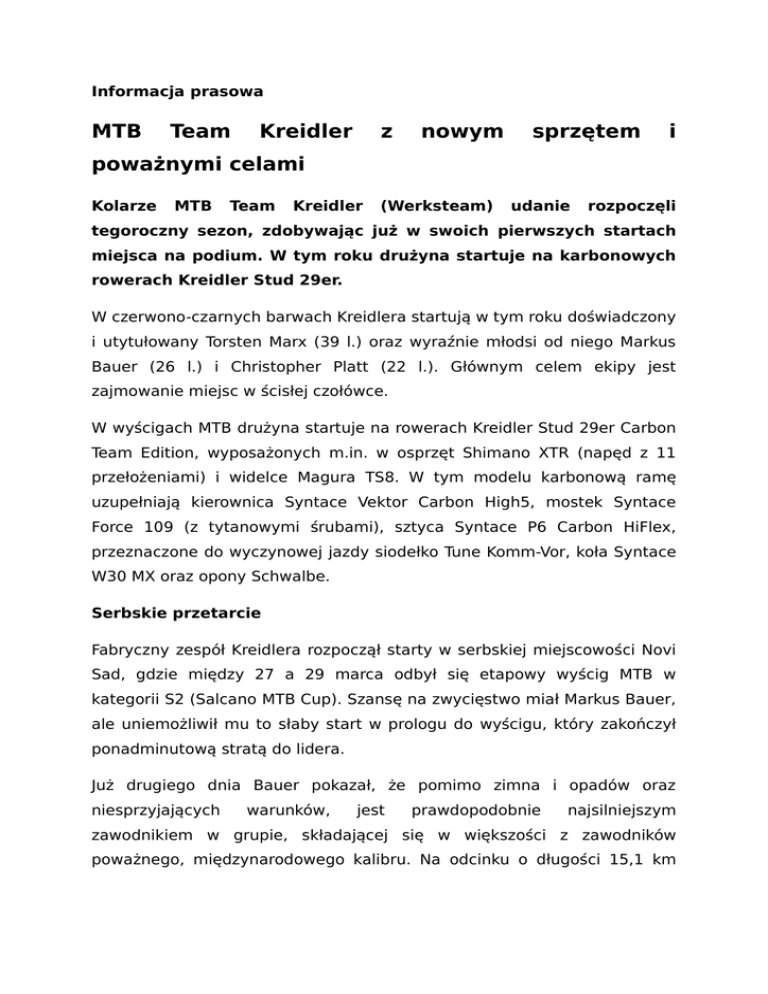 Informacja prasowa

MTB Team Kreidler z nowym sprzętem i poważnymi celami

Kolarze MTB Team Kreidler (Werksteam) udanie rozpoczęli tegoroczny sezon, zdobywając już w swoich pierwszych startach miejsca na podium. W tym roku drużyna startuje na karbonowych rowerach Kreidler Stud 29er.

W czerwono-czarnych barwach Kreidlera startują w tym roku doświadczony i utytułowany Torsten Marx (39 l.) oraz wyraźnie młodsi od niego Markus Bauer (26 l.) i Christopher Platt (22 l.). Głównym celem ekipy jest zajmowanie miejsc w ścisłej czołówce.

W wyścigach MTB drużyna startuje na rowerach Kreidler Stud 29er Carbon Team Edition, wyposażonych m.in. w osprzęt Shimano XTR (napęd z 11 przełożeniami) i widelce Magura TS8. W tym modelu karbonową ramę uzupełniają kierownica Syntace Vektor Carbon High5, mostek Syntace Force 109 (z tytanowymi śrubami), sztyca Syntace P6 Carbon HiFlex, przeznaczone do wyczynowej jazdy siodełko Tune Komm-Vor, koła Syntace W30 MX oraz opony Schwalbe.

Serbskie przetarcie

Fabryczny zespół Kreidlera rozpoczął starty w serbskiej miejscowości Novi Sad, gdzie między 27 a 29 marca odbył się etapowy wyścig MTB w kategorii S2 (Salcano MTB Cup). Szansę na zwycięstwo miał Markus Bauer, ale uniemożliwił mu to słaby start w prologu do wyścigu, który zakończył ponadminutową stratą do lidera.

Już drugiego dnia Bauer pokazał, że pomimo zimna i opadów oraz niesprzyjających warunków, jest prawdopodobnie najsilniejszym zawodnikiem w grupie, składającej się w większości z zawodników poważnego, międzynarodowego kalibru. Na odcinku o długości 15,1 km